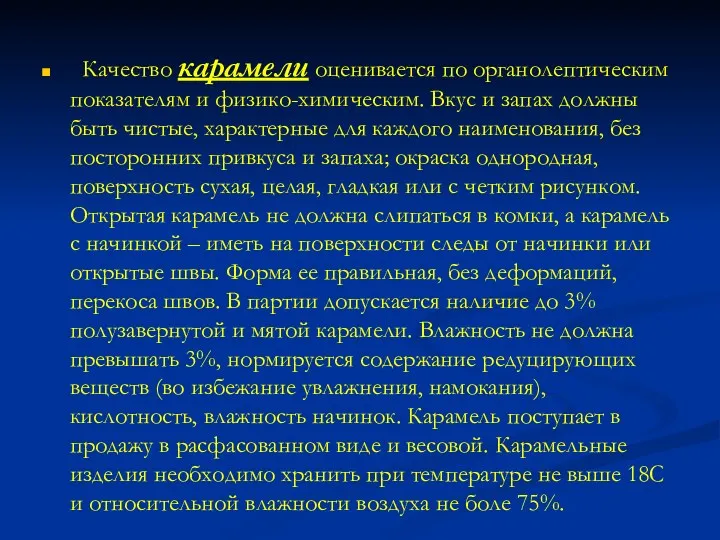 Качество карамели оценивается по органолептическим показателям и физико-химическим. Вкус и запах должны быть чистые, характерные для каждого наименования, без посторонних привкуса и запаха; окраска однородная, поверхность сухая, целая, гладкая или с четким рисунком. Открытая карамель не должна слипаться в комки, а карамель с начинкой – иметь на поверхности следы от начинки или открытые швы. Форма ее правильная, без деформаций, перекоса швов. В партии допускается наличие до 3% полузавернутой и мятой карамели. Влажность не должна превышать 3%, нормируется содержание редуцирующих веществ (во избежание увлажнения, намокания), кислотность, влажность начинок. Карамель поступает в продажу в расфасованном виде и весовой. Карамельные изделия необходимо хранить при температуре не выше 18С и относительной влажности воздуха не боле 75%.